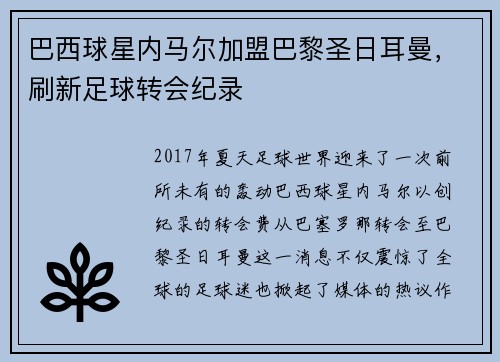 巴西球星内马尔加盟巴黎圣日耳曼，刷新足球转会纪录

2017年夏天足球世界迎来了一次前所未有的轰动巴西球星内马尔以创纪录的转会费从巴塞罗那转会至巴黎圣日耳曼这一消息不仅震惊了全球的足球迷也掀起了媒体的热议作